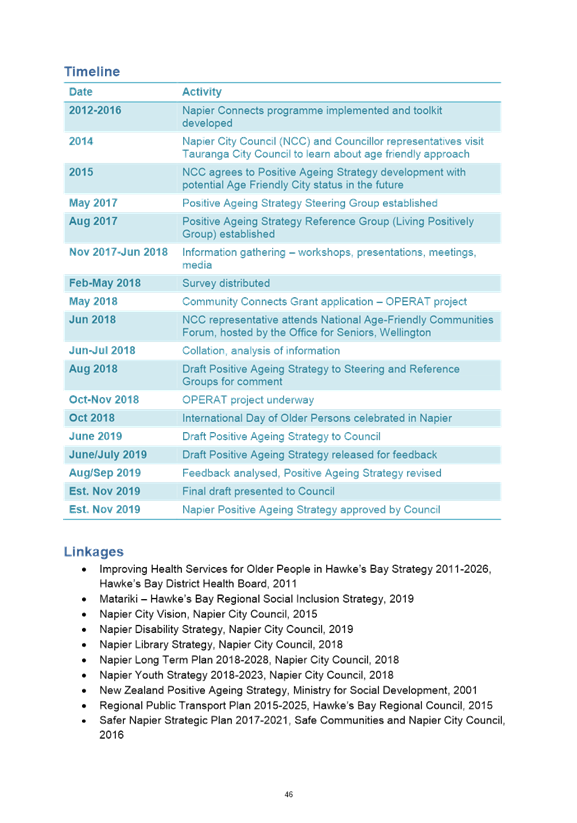 Timeline

| Date | Activity |
|---|---|
| 2012-2016 | Napier Connects programme implemented and toolkit developed |
| 2014 | Napier City Council (NCC) and Councillor representatives visit Tauranga City Council to learn about age friendly approach |
| 2015 | NCC agrees to Positive Ageing Strategy development with potential Age Friendly City status in the future |
| May 2017 | Positive Ageing Strategy Steering Group established |
| Aug 2017 | Positive Ageing Strategy Reference Group (Living Positively Group) established |
| Nov 2017-Jun 2018 | Information gathering – workshops, presentations, meetings, media |
| Feb-May 2018 | Survey distributed |
| May 2018 | Community Connects Grant application – OPERAT project |
| Jun 2018 | NCC representative attends National Age-Friendly Communities Forum, hosted by the Office for Seniors, Wellington |
| Jun-Jul 2018 | Collation, analysis of information |
| Aug 2018 | Draft Positive Ageing Strategy to Steering and Reference Groups for comment |
| Oct-Nov 2018 | OPERAT project underway |
| Oct 2018 | International Day of Older Persons celebrated in Napier |
| June 2019 | Draft Positive Ageing Strategy to Council |
| June/July 2019 | Draft Positive Ageing Strategy released for feedback |
| Aug/Sep 2019 | Feedback analysed, Positive Ageing Strategy revised |
| Est. Nov 2019 | Final draft presented to Council |
| Est. Nov 2019 | Napier Positive Ageing Strategy approved by Council |

Linkages
• Improving Health Services for Older People in Hawke's Bay Strategy 2011-2026, Hawke's Bay District Health Board, 2011
• Matariki – Hawke's Bay Regional Social Inclusion Strategy, 2019
• Napier City Vision, Napier City Council, 2015
• Napier Disability Strategy, Napier City Council, 2019
• Napier Library Strategy, Napier City Council, 2018
• Napier Long Term Plan 2018-2028, Napier City Council, 2018
• Napier Youth Strategy 2018-2023, Napier City Council, 2018
• New Zealand Positive Ageing Strategy, Ministry for Social Development, 2001
• Regional Public Transport Plan 2015-2025, Hawke's Bay Regional Council, 2015
• Safer Napier Strategic Plan 2017-2021, Safe Communities and Napier City Council, 2016

46